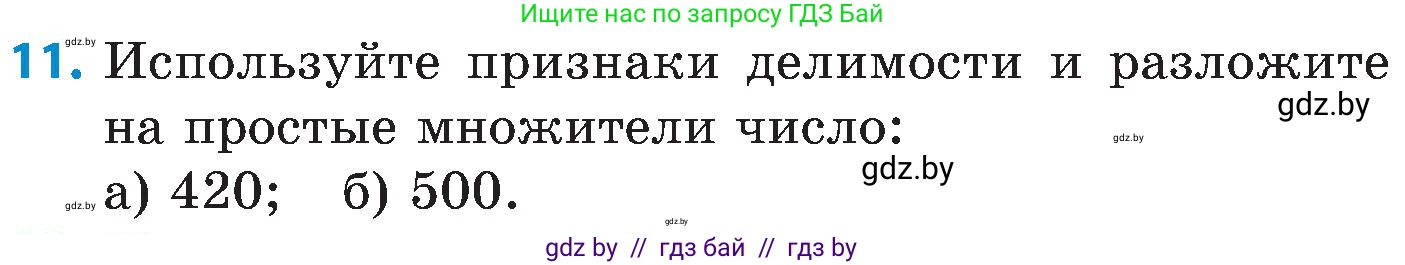 Ищите нас по запросу ГДЗ Бай

gdz.by

11. Используйте признаки делимости и разложите на простые множители число:

gdz.by

gdz.by

gdz.by

gdz.by

а) 420; б) 500.

gdz.by

gdz by // гдз бай // гдз by